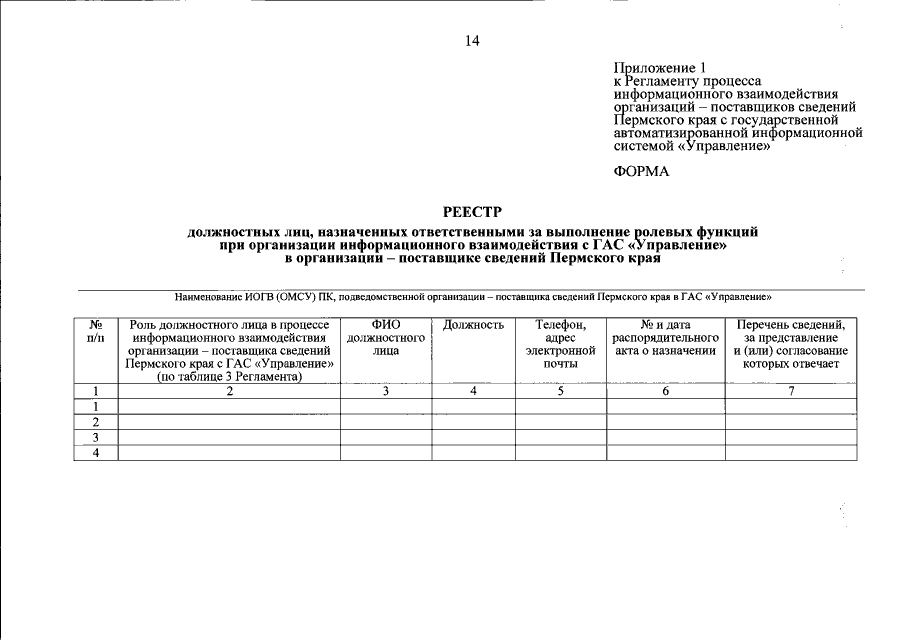 14

Приложение 1
к Регламенту процесса информационного взаимодействия организаций – поставщиков сведений Пермского края с государственной автоматизированной информационной системой «Управление»

ФОРМА

РЕЕСТР

должностных лиц, назначенных ответственными за выполнение ролевых функций при организации информационного взаимодействия с ГАС «Управление» в организации – поставщике сведений Пермского края

Наименование ИОГВ (ОМСУ) ПК, подведомственной организации – поставщика сведений Пермского края в ГАС «Управление»

| № п/п | Роль должностного лица в процессе информационного взаимодействия организации – поставщика сведений Пермского края с ГАС «Управление» (по таблице 3 Регламента) | ФИО должностного лица | Должность | Телефон, адрес электронной почты | № и дата распорядительного акта о назначении | Перечень сведений, за представление и (или) согласование которых отвечает |
|---|---|---|---|---|---|---|
| 1 | 2 | 3 | 4 | 5 | 6 | 7 |
| 1 | | | | | | |
| 2 | | | | | | |
| 3 | | | | | | |
| 4 | | | | | | |